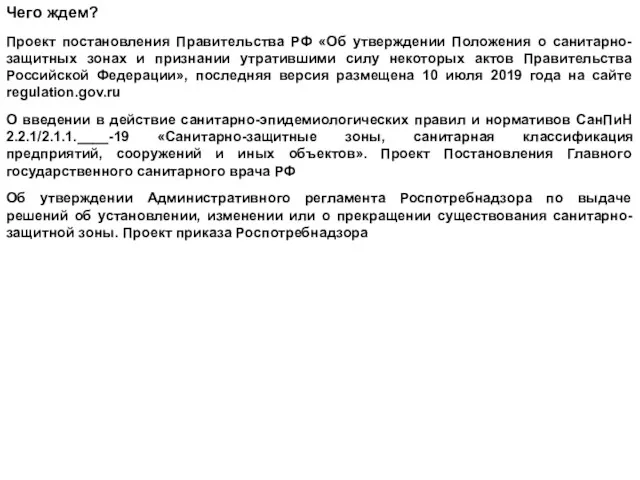 Чего ждем?

Проект постановления Правительства РФ «Об утверждении Положения о санитарно-защитных зонах и признании утратившими силу некоторых актов Правительства Российской Федерации», последняя версия размещена 10 июля 2019 года на сайте regulation.gov.ru

О введении в действие санитарно-эпидемиологических правил и нормативов СанПиН 2.2.1/2.1.1.____-19 «Санитарно-защитные зоны, санитарная классификация предприятий, сооружений и иных объектов». Проект Постановления Главного государственного санитарного врача РФ

Об утверждении Административного регламента Роспотребнадзора по выдаче решений об установлении, изменении или о прекращении существования санитарно-защитной зоны. Проект приказа Роспотребнадзора